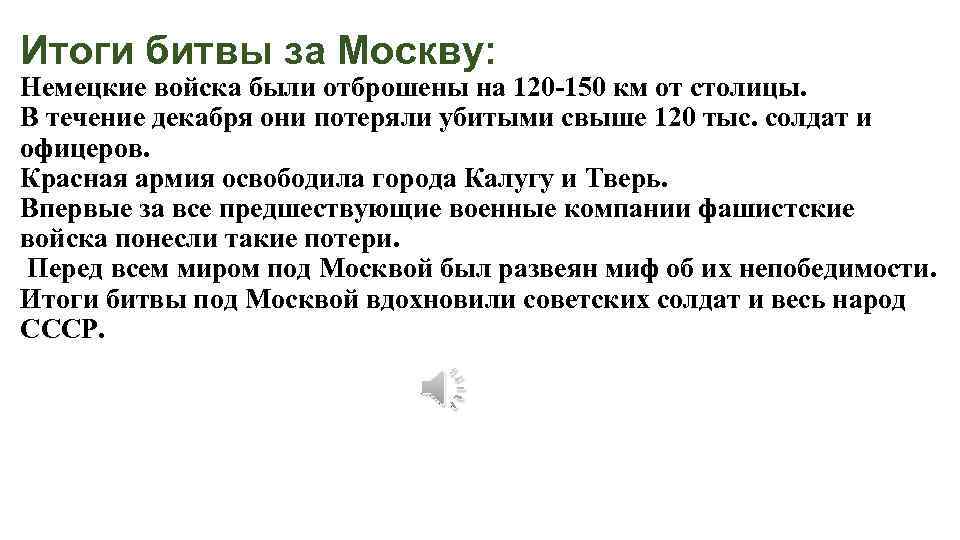 Итоги битвы за Москву:

Немецкие войска были отброшены на 120-150 км от столицы.

В течение декабря они потеряли убитыми свыше 120 тыс. солдат и офицеров.

Красная армия освободила города Калугу и Тверь.

Впервые за все предшествующие военные компании фашистские войска понесли такие потери.

Перед всем миром под Москвой был развеян миф об их непобедимости.

Итоги битвы под Москвой вдохновили советских солдат и весь народ СССР.